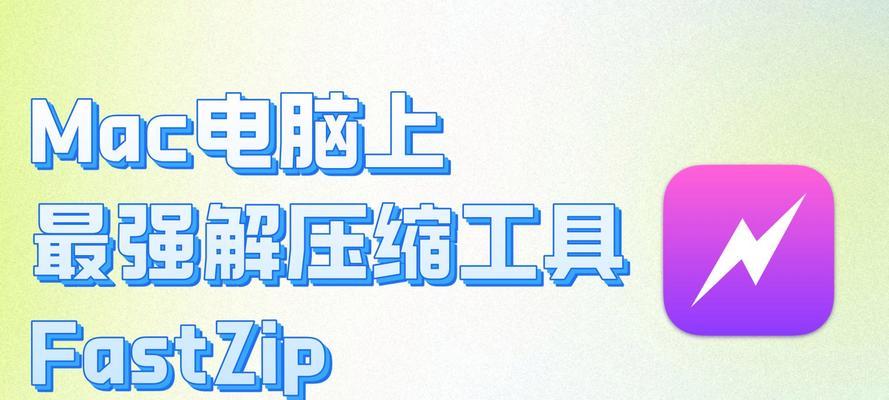 Mac电脑上
最强解压缩工具
FastZip